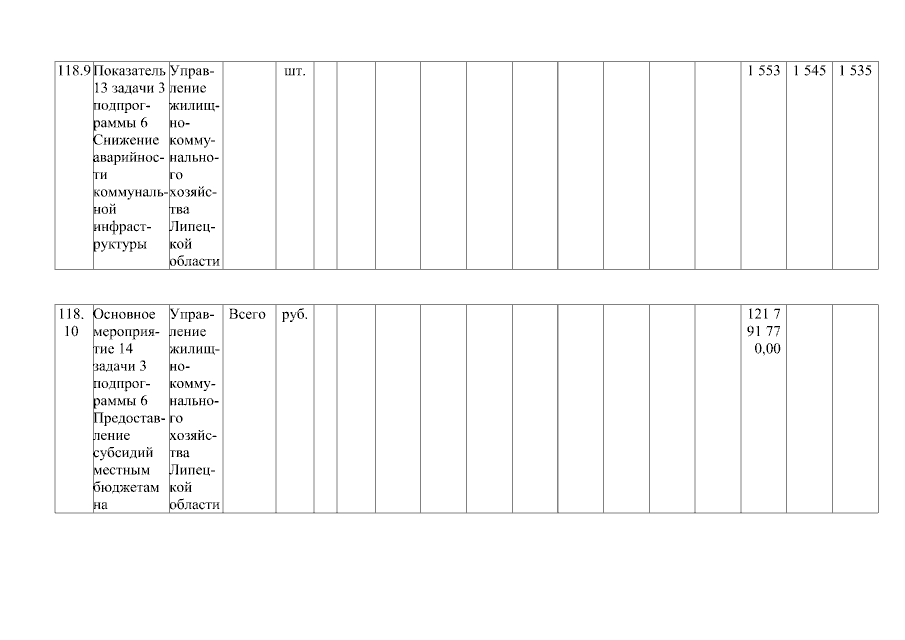 | 118.9 | Показатель 13 задачи 3 подпрограммы 6 Снижение аварийности коммунальной инфраструктуры | Управление жилищно-коммунального хозяйства Липецкой области | | шт. | | | | | | | | | | | 1 553 | 1 545 | 1 535 |
|---|---|---|---|---|---|---|---|---|---|---|---|---|---|---|---|---|---|

| 118. 10 | Основное мероприятие 14 задачи 3 подпрограммы 6 Предоставление субсидий местным бюджетам на | Управление жилищно-коммунального хозяйства Липецкой области | Всего | руб. | | | | | | | | | | | 121 7 91 77 0,00 | | |
|---|---|---|---|---|---|---|---|---|---|---|---|---|---|---|---|---|---|